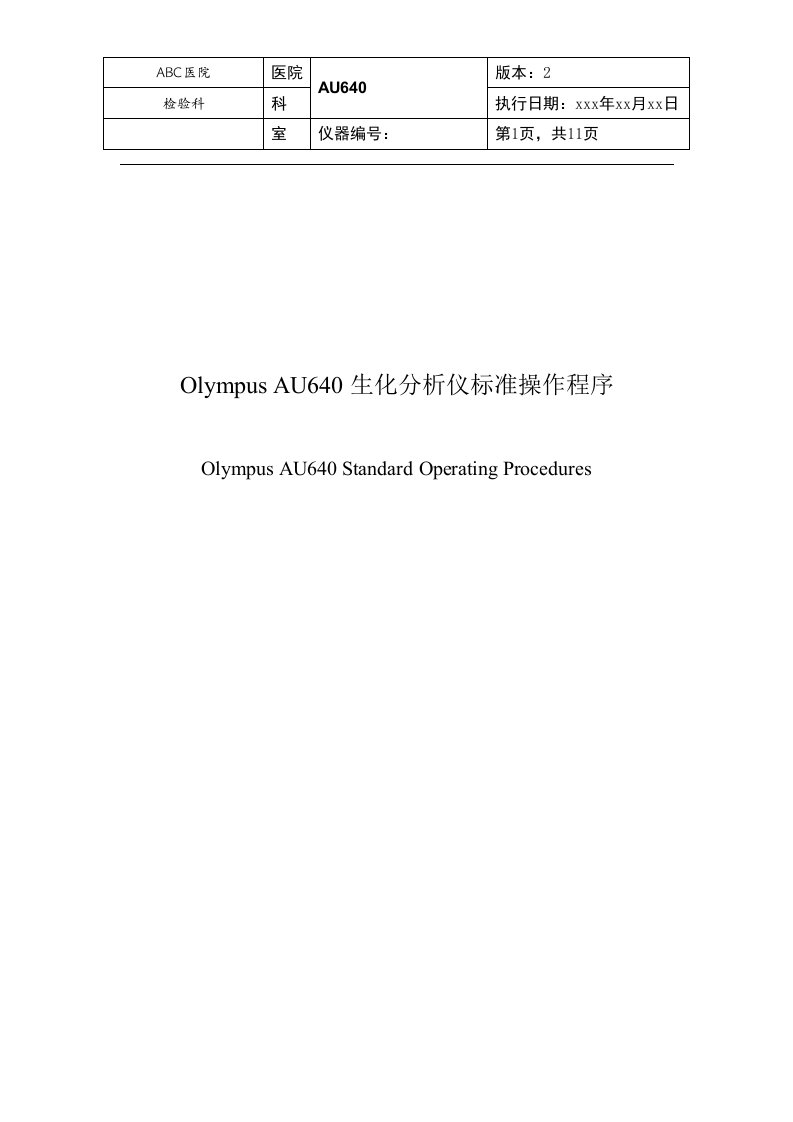 | ABC医院 | 医院 | AU640 | 版本：2 |
|---|---|---|---|
| 检验科 | 科 | | 执行日期：xxx年xx月xx日 |
| | 室 | 仪器编号： | 第1页，共11页 |

Olympus AU640 生化分析仪标准操作程序

Olympus AU640 Standard Operating Procedures